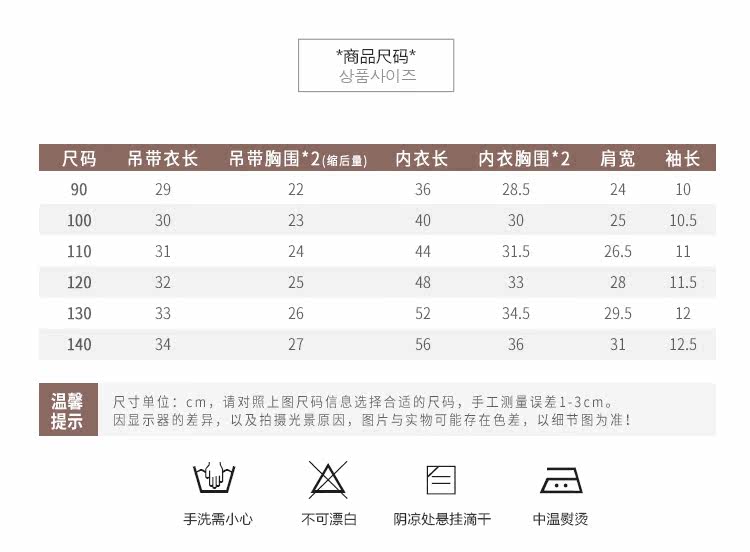 *商品尺码*
상품사이즈

| 尺码 | 吊带衣长 | 吊带胸围*2(缩后量) | 内衣长 | 内衣胸围*2 | 肩宽 | 袖长 |
|---|---|---|---|---|---|---|
| 90 | 29 | 22 | 36 | 28.5 | 24 | 10 |
| 100 | 30 | 23 | 40 | 30 | 25 | 10.5 |
| 110 | 31 | 24 | 44 | 31.5 | 26.5 | 11 |
| 120 | 32 | 25 | 48 | 33 | 28 | 11.5 |
| 130 | 33 | 26 | 52 | 34.5 | 29.5 | 12 |
| 140 | 34 | 27 | 56 | 36 | 31 | 12.5 |

温馨提示

尺寸单位：cm，请对照上图尺码信息选择合适的尺码，手工测量误差1-3cm。
因显示器的差异，以及拍摄光景原因，图片与实物可能存在色差，以细节图为准！

手洗需小心

不可漂白

阴凉处悬挂滴干

中温熨烫